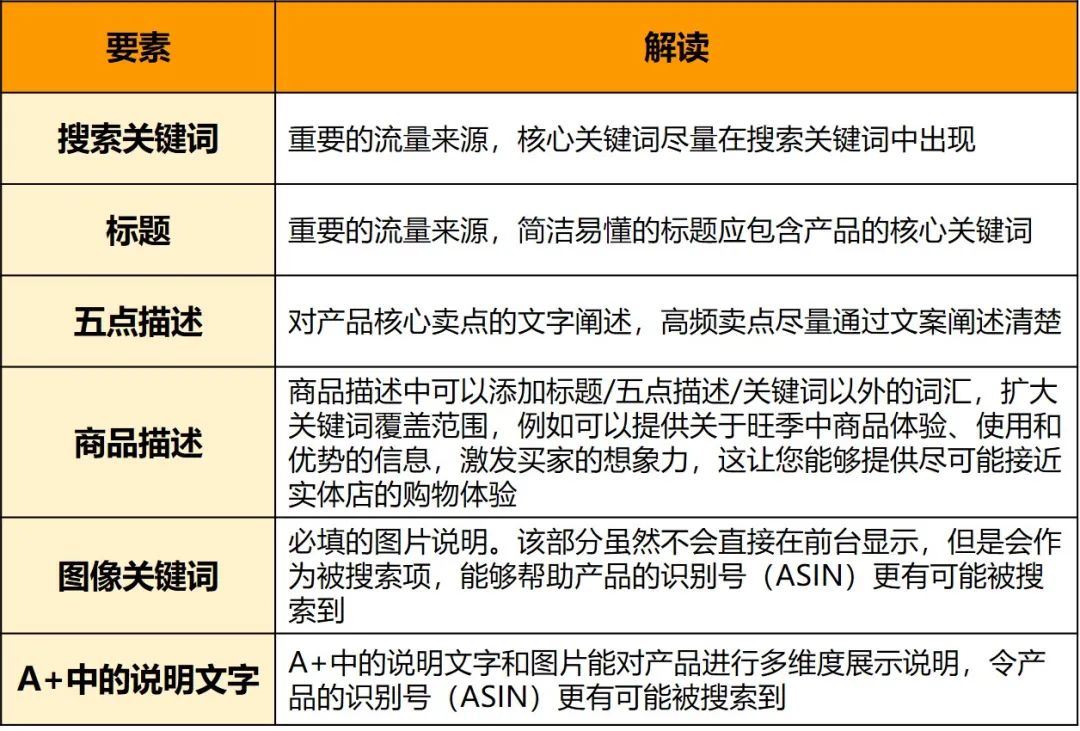 | 要素 | 解读 |
|---|---|
| 搜索关键词 | 重要的流量来源，核心关键词尽量在搜索关键词中出现 |
| 标题 | 重要的流量来源，简洁易懂的标题应包含产品的核心关键词 |
| 五点描述 | 对产品核心卖点的文字阐述，高频卖点尽量通过文案阐述清楚 |
| 商品描述 | 商品描述中可以添加标题/五点描述/关键词以外的词汇，扩大关键词覆盖范围，例如可以提供关于旺季中商品体验、使用和优势的信息，激发买家的想象力，这让您能够提供尽可能接近实体店的购物体验 |
| 图像关键词 | 必填的图片说明。该部分虽然不会直接在前台显示，但是会作为被搜索项，能够帮助产品的识别号（ASIN）更有可能被搜索到 |
| A+中的说明文字 | A+中的说明文字和图片能对产品进行多维度展示说明，令产品的识别号（ASIN）更有可能被搜索到 |